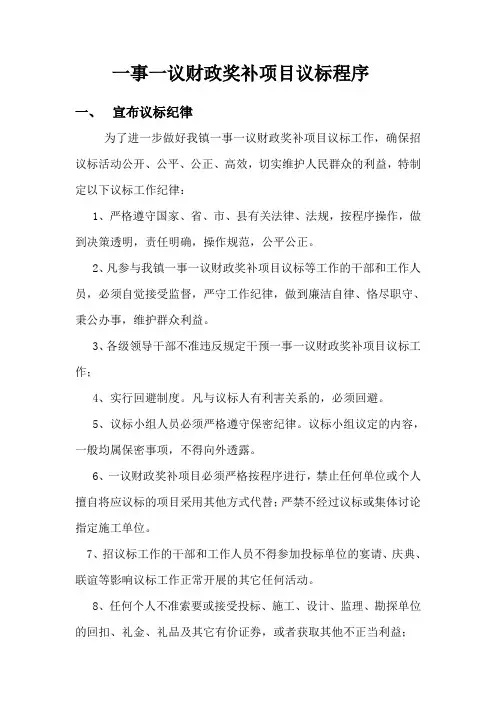 一事一议财政奖补项目议标程序

一、 宣布议标纪律

为了进一步做好我镇一事一议财政奖补项目议标工作，确保招议标活动公开、公平、公正、高效，切实维护人民群众的利益，特制定以下议标工作纪律：

1、严格遵守国家、省、市、县有关法律、法规，按程序操作，做到决策透明，责任明确，操作规范，公平公正。

2、凡参与我镇一事一议财政奖补项目议标等工作的干部和工作人员，必须自觉接受监督，严守工作纪律，做到廉洁自律、恪尽职守、秉公办事，维护群众利益。

3、各级领导干部不准违反规定干预一事一议财政奖补项目议标工作；

4、实行回避制度。凡与议标人有利害关系的，必须回避。

5、议标小组人员必须严格遵守保密纪律。议标小组议定的内容，一般均属保密事项，不得向外透露。

6、一议财政奖补项目必须严格按程序进行，禁止任何单位或个人擅自将应议标的项目采用其他方式代替；严禁不经过议标或集体讨论指定施工单位。

7、招议标工作的干部和工作人员不得参加投标单位的宴请、庆典、联谊等影响议标工作正常开展的其它任何活动。

8、任何个人不准索要或接受投标、施工、设计、监理、勘探单位的回扣、礼金、礼品及其它有价证券，或者获取其他不正当利益；